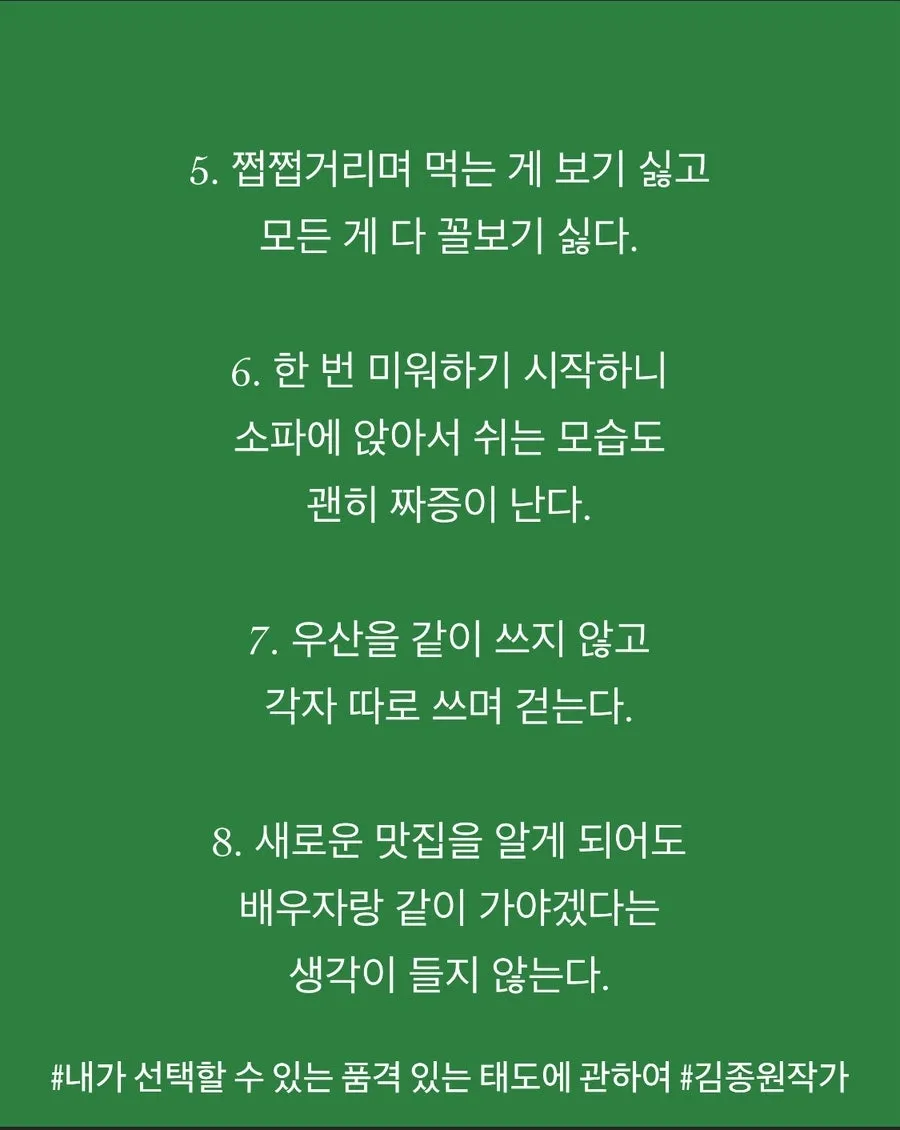 5. 쩝쩝거리며 먹는 게 보기 싫고
모든 게 다 꼴보기 싫다.

6. 한 번 미워하기 시작하니
소파에 앉아서 쉬는 모습도
괜히 짜증이 난다.

7. 우산을 같이 쓰지 않고
각자 따로 쓰며 걷는다.

8. 새로운 맛집을 알게 되어도
배우자랑 같이 가야겠다는
생각이 들지 않는다.

#내가 선택할 수 있는 품격 있는 태도에 관하여 #김종원작가